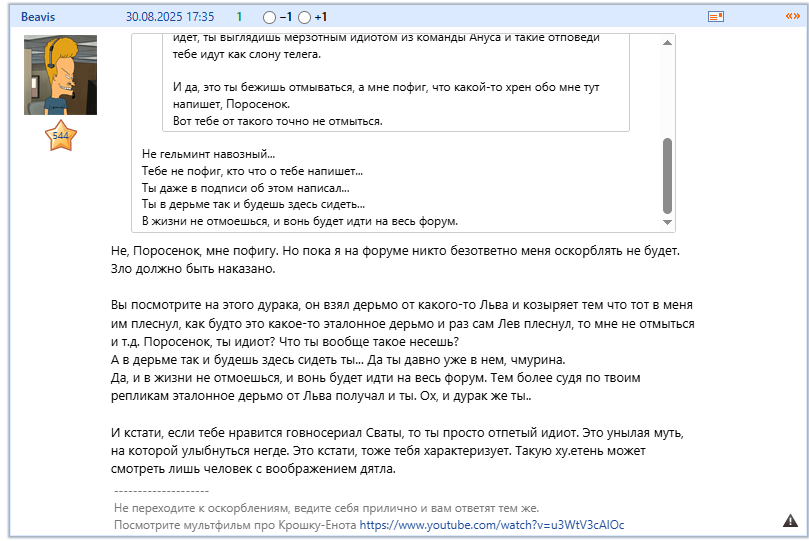 Beavis 30.08.2025 17:35 1 −1 +1 «»

544

идет, ты выглядишь мерзотным идиотом из команды Ануса и такие отповеди тебе идут как слону телега.

И да, это ты бежишь отмываться, а мне пофиг, что какой-то хрен обо мне тут напишет, Поросенок.
Вот тебе от такого точно не отмыться.

Не гельминт навозный...
Тебе не пофиг, кто что о тебе напишет...
Ты даже в подписи об этом написал...
Ты в дерьме так и будешь здесь сидеть...
В жизни не отмоешься, и вонь будет идти на весь форум.

Не, Поросенок, мне пофигу. Но пока я на форуме никто безответно меня оскорблять не будет. Зло должно быть наказано.

Вы посмотрите на этого дурака, он взял дерьмо от какого-то Льва и козыряет тем что тот в меня им плеснул, как будто это какое-то эталонное дерьмо и раз сам Лев плеснул, то мне не отмыться и т.д. Поросенок, ты идиот? Что ты вообще такое несешь?
А в дерьме так и будешь здесь сидеть ты... Да ты давно уже в нем, чмурина.
Да, и в жизни не отмоешься, и вонь будет идти на весь форум. Тем более судя по твоим репликам эталонное дерьмо от Льва получал и ты. Ох, и дурак же ты..

И кстати, если тебе нравится говносериал Сваты, то ты просто отпетый идиот. Это унылая муть, на которой улыбнуться негде. Это кстати, тоже тебя характеризует. Такую ху.етень может смотреть лишь человек с воображением дятла.

--------------------
Не переходите к оскорблениям, ведите себя прилично и вам ответят тем же.
Посмотрите мультфильм про Крошку-Енота https://www.youtube.com/watch?v=u3WtV3cAIOc